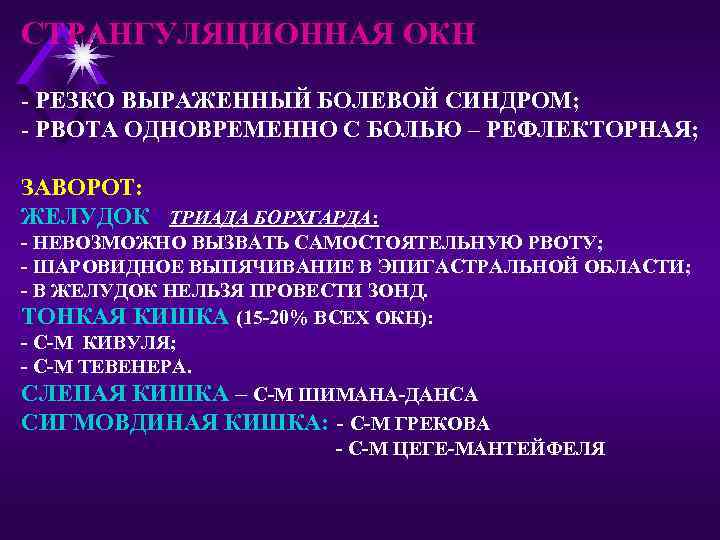 СТРАНГУЛЯЦИОННАЯ ОКН

- РЕЗКО ВЫРАЖЕННЫЙ БОЛЕВОЙ СИНДРОМ;
- РВОТА ОДНОВРЕМЕННО С БОЛЬЮ – РЕФЛЕКТОРНАЯ;

ЗАВОРОТ:
ЖЕЛУДОК ТРИАДА БОРХГАРДА:
- НЕВОЗМОЖНО ВЫЗВАТЬ САМОСТОЯТЕЛЬНУЮ РВОТУ;
- ШАРОВИДНОЕ ВЫПЯЧИВАНИЕ В ЭПИГАСТРАЛЬНОЙ ОБЛАСТИ;
- В ЖЕЛУДОК НЕЛЬЗЯ ПРОВЕСТИ ЗОНД.
ТОНКАЯ КИШКА (15-20% ВСЕХ ОКН):
- С-М КИВУЛЯ;
- С-М ТЕВЕНЕРА.
СЛЕПАЯ КИШКА – С-М ШИМАНА-ДАНСА
СИГМОВДИНАЯ КИШКА: - С-М ГРЕКОВА
- С-М ЦЕГЕ-МАНТЕЙФЕЛЯ